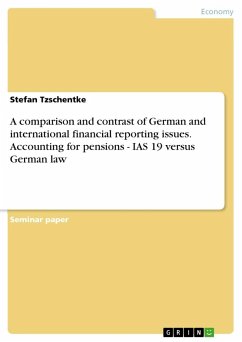 Economy

Stefan Tzschentke

A comparison and contrast of German and international financial reporting issues. Accounting for pensions - IAS 19 versus German law

Seminar paper

GRIN